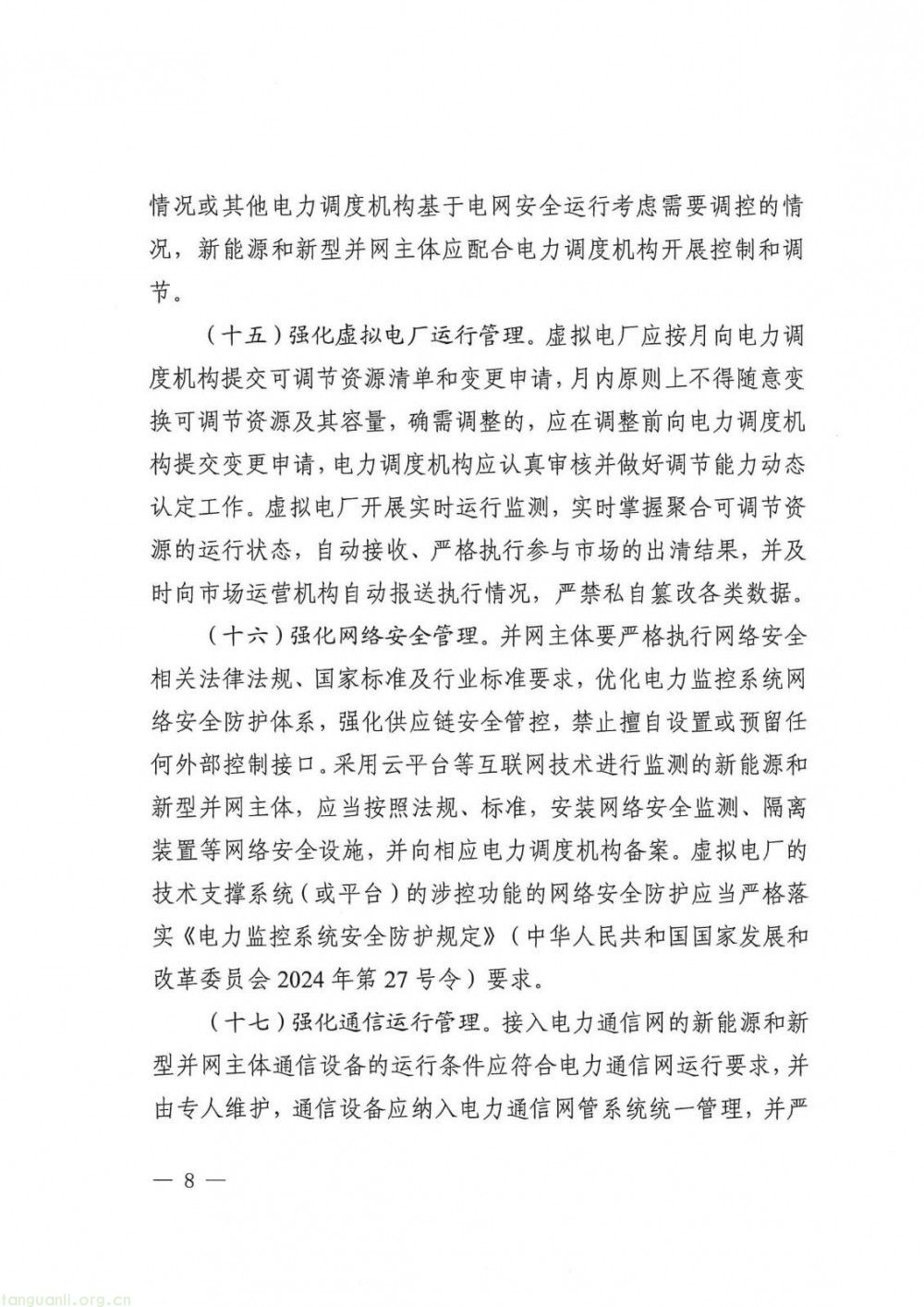 情况或其他电力调度机构基于电网安全运行考虑需要调控的情况，新能源和新型并网主体应配合电力调度机构开展控制和调节。

（十五）强化虚拟电厂运行管理。虚拟电厂应按月向电力调度机构提交可调节资源清单和变更申请，月内原则上不得随意变换可调节资源及其容量，确需调整的，应在调整前向电力调度机构提交变更申请，电力调度机构应认真审核并做好调节能力动态认定工作。虚拟电厂开展实时运行监测，实时掌握聚合可调节资源的运行状态，自动接收、严格执行参与市场的出清结果，并及时向市场运营机构自动报送执行情况，严禁私自篡改各类数据。

（十六）强化网络安全管理。并网主体要严格执行网络安全相关法律法规、国家标准及行业标准要求，优化电力监控系统网络安全防护体系，强化供应链安全管控，禁止擅自设置或预留任何外部控制接口。采用云平台等互联网技术进行监测的新能源和新型并网主体，应当按照法规、标准，安装网络安全监测、隔离装置等网络安全设施，并向相应电力调度机构备案。虚拟电厂的技术支撑系统（或平台）的涉控功能的网络安全防护应当严格落实《电力监控系统安全防护规定》（中华人民共和国国家发展和改革委员会2024年第27号令）要求。

（十七）强化通信运行管理。接入电力通信网的新能源和新型并网主体通信设备的运行条件应符合电力通信网运行要求，并由专人维护，通信设备应纳入电力通信网管系统统一管理，并严

— 8 —

tanguanli.org.cn